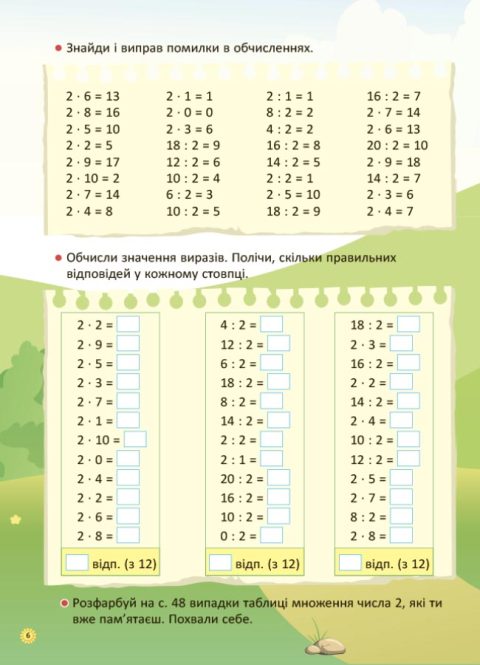 • Знайди і виправ помилки в обчисленнях.

$2 \cdot 6 = 13$
$2 \cdot 8 = 16$
$2 \cdot 5 = 10$
$2 \cdot 2 = 5$
$2 \cdot 9 = 17$
$2 \cdot 10 = 2$
$2 \cdot 7 = 14$
$2 \cdot 4 = 8$

$2 \cdot 1 = 1$
$2 \cdot 0 = 0$
$2 \cdot 3 = 6$
$18 : 2 = 9$
$12 : 2 = 6$
$10 : 2 = 4$
$6 : 2 = 3$
$10 : 2 = 5$

$2 : 1 = 1$
$8 : 2 = 2$
$4 : 2 = 2$
$16 : 2 = 8$
$14 : 2 = 5$
$2 : 2 = 1$
$2 \cdot 5 = 10$
$18 : 2 = 9$

$16 : 2 = 7$
$2 \cdot 7 = 14$
$2 \cdot 6 = 13$
$20 : 2 = 10$
$2 \cdot 9 = 18$
$14 : 2 = 7$
$2 \cdot 3 = 6$
$2 \cdot 4 = 7$

• Обчисли значення виразів. Полічи, скільки правильних відповідей у кожному стовпці.

$2 \cdot 2 =$
$2 \cdot 9 =$
$2 \cdot 5 =$
$2 \cdot 3 =$
$2 \cdot 7 =$
$2 \cdot 1 =$
$2 \cdot 10 =$
$2 \cdot 0 =$
$2 \cdot 4 =$
$2 \cdot 2 =$
$2 \cdot 6 =$
$2 \cdot 8 =$
відп. (з 12)

$4 : 2 =$
$12 : 2 =$
$6 : 2 =$
$18 : 2 =$
$8 : 2 =$
$14 : 2 =$
$2 : 2 =$
$2 : 1 =$
$20 : 2 =$
$16 : 2 =$
$10 : 2 =$
$0 : 2 =$
відп. (з 12)

$18 : 2 =$
$2 \cdot 3 =$
$16 : 2 =$
$2 \cdot 2 =$
$14 : 2 =$
$2 \cdot 4 =$
$10 : 2 =$
$12 : 2 =$
$2 \cdot 5 =$
$2 \cdot 7 =$
$8 : 2 =$
$2 \cdot 8 =$
відп. (з 12)

• Розфарбуй на с. 48 випадки таблиці множення числа 2, які ти вже пам'ятаєш. Похвали себе.

6